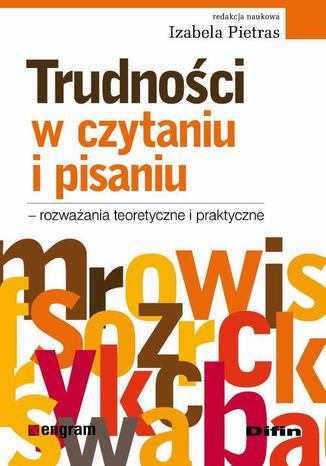 redakcja naukowa
Izabela Pietras

Trudności w czytaniu i pisaniu

– rozważania teoretyczne i praktyczne

engram

Difin